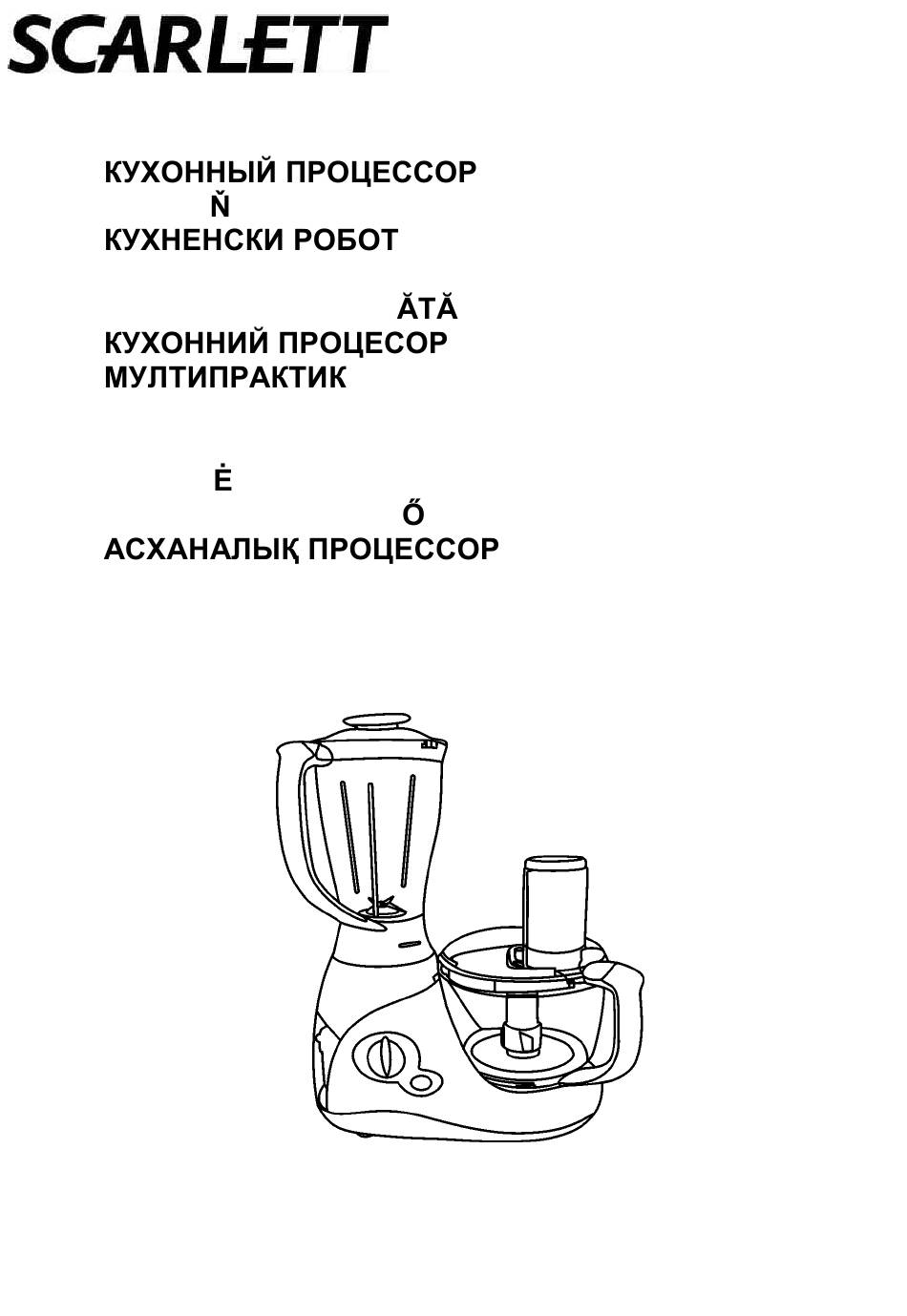 SCARLETT

КУХОННЫЙ ПРОЦЕССОР
Ň
КУХНЕНСКИ РОБОТ

ĂTĂ
КУХОННИЙ ПРОЦЕСОР
МУЛТИПРАКТИК

Ė
Ő
АСХАНАЛЫҚ ПРОЦЕССОР